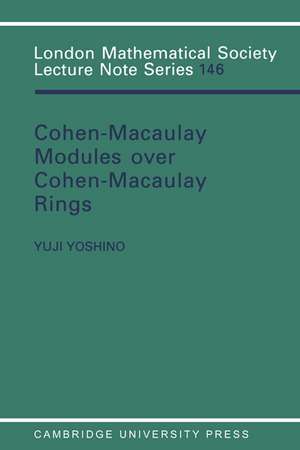 London Mathematical Society
Lecture Note Series 146

Cohen-Macaulay
Modules over
Cohen-Macaulay
Rings

YUJI YOSHINO

CAMBRIDGE UNIVERSITY PRESS